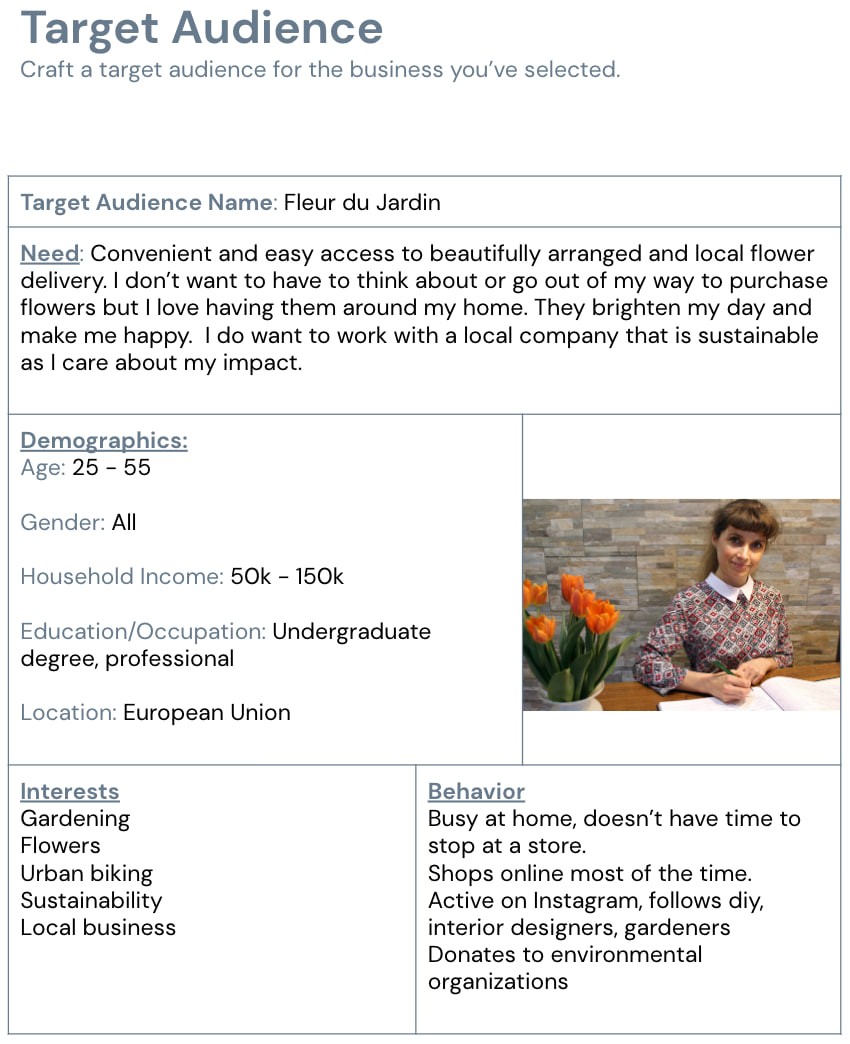 Target Audience
Craft a target audience for the business you've selected.

Target Audience Name: Fleur du Jardin

Need: Convenient and easy access to beautifully arranged and local flower delivery. I don't want to have to think about or go out of my way to purchase flowers but I love having them around my home. They brighten my day and make me happy. I do want to work with a local company that is sustainable as I care about my impact.

Demographics:
Age: 25 - 55

Gender: All

Household Income: 50k - 150k

Education/Occupation: Undergraduate degree, professional

Location: European Union

Interests
Gardening
Flowers
Urban biking
Sustainability
Local business

Behavior
Busy at home, doesn't have time to stop at a store.
Shops online most of the time.
Active on Instagram, follows diy, interior designers, gardeners
Donates to environmental organizations